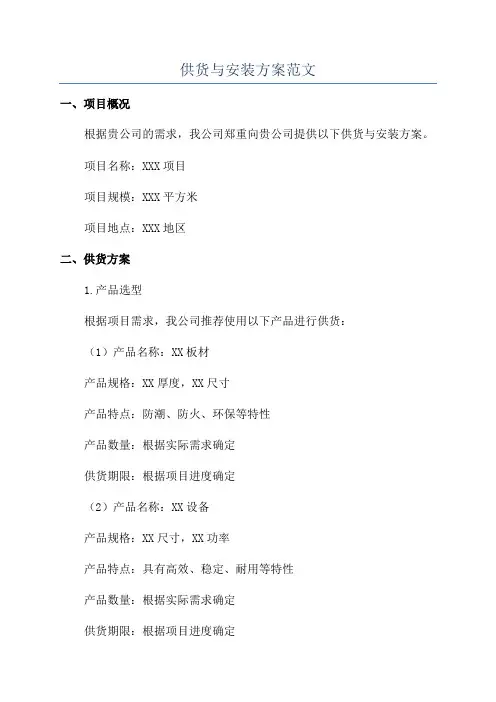 供货与安装方案范文

一、项目概况

根据贵公司的需求，我公司郑重向贵公司提供以下供货与安装方案。

项目名称：XXX 项目

项目规模：XXX 平方米

项目地点：XXX 地区

二、供货方案

1.产品选型

根据项目需求，我公司推荐使用以下产品进行供货：

（1）产品名称：XX 板材

产品规格：XX 厚度，XX 尺寸

产品特点：防潮、防火、环保等特性

产品数量：根据实际需求确定

供货期限：根据项目进度确定

（2）产品名称：XX 设备

产品规格：XX 尺寸，XX 功率

产品特点：具有高效、稳定、耐用等特性

产品数量：根据实际需求确定

供货期限：根据项目进度确定